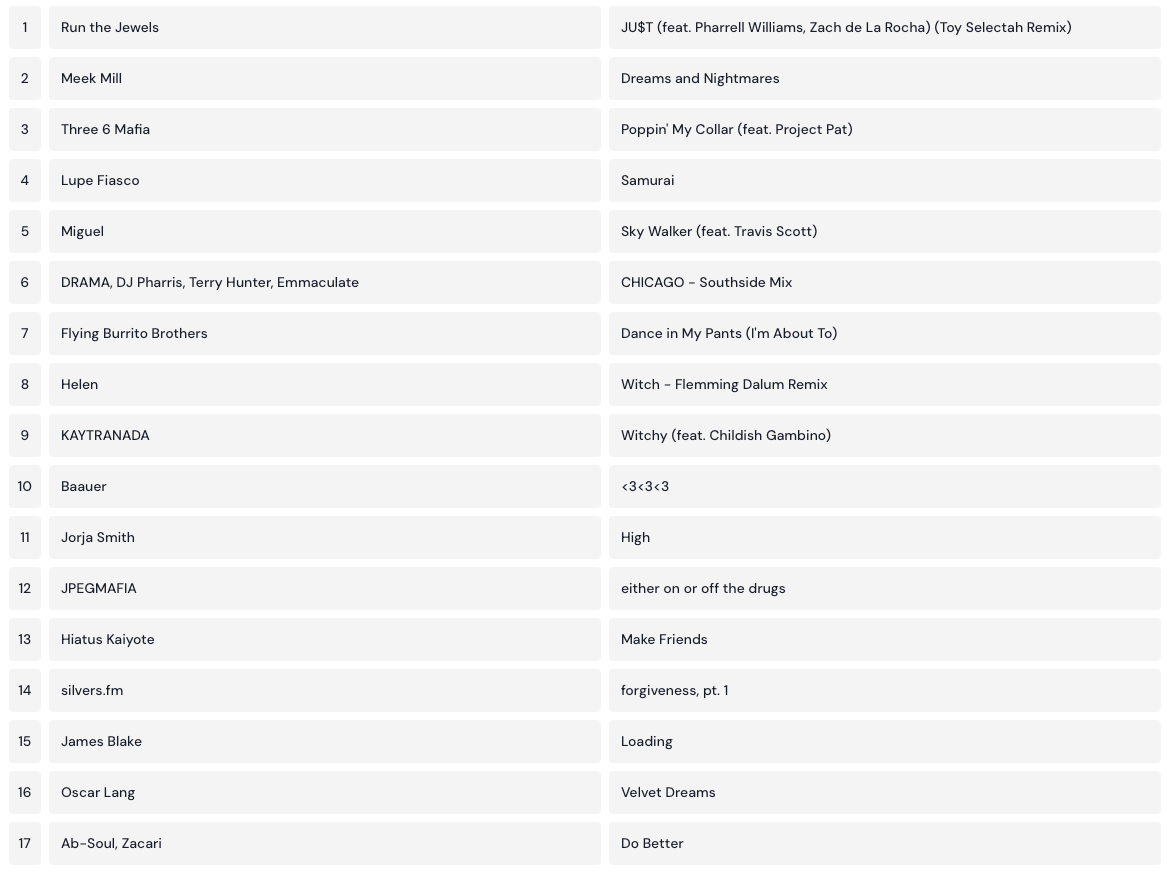 | | | |
|---|---|---|
| 1 | Run the Jewels | JU$T (feat. Pharrell Williams, Zach de La Rocha) (Toy Selectah Remix) |
| 2 | Meek Mill | Dreams and Nightmares |
| 3 | Three 6 Mafia | Poppin' My Collar (feat. Project Pat) |
| 4 | Lupe Fiasco | Samurai |
| 5 | Miguel | Sky Walker (feat. Travis Scott) |
| 6 | DRAMA, DJ Pharris, Terry Hunter, Emmaculate | CHICAGO - Southside Mix |
| 7 | Flying Burrito Brothers | Dance in My Pants (I'm About To) |
| 8 | Helen | Witch - Flemming Dalum Remix |
| 9 | KAYTRANADA | Witchy (feat. Childish Gambino) |
| 10 | Baauer | <3<3<3 |
| 11 | Jorja Smith | High |
| 12 | JPEGMAFIA | either on or off the drugs |
| 13 | Hiatus Kaiyote | Make Friends |
| 14 | silvers.fm | forgiveness, pt. 1 |
| 15 | James Blake | Loading |
| 16 | Oscar Lang | Velvet Dreams |
| 17 | Ab-Soul, Zacari | Do Better |